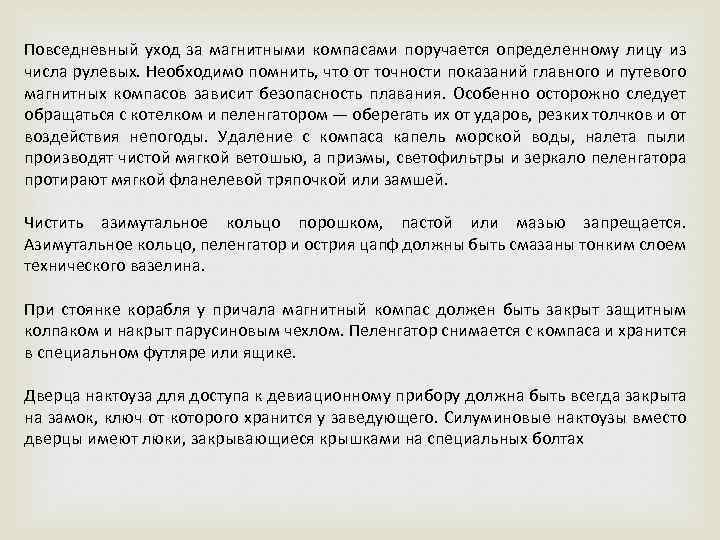 Повседневный уход за магнитными компасами поручается определенному лицу из числа рулевых. Необходимо помнить, что от точности показаний главного и путевого магнитных компасов зависит безопасность плавания. Особенно осторожно следует обращаться с котелком и пеленгатором — оберегать их от ударов, резких толчков и от воздействия непогоды. Удаление с компаса капель морской воды, налета пыли производят чистой мягкой ветошью, а призмы, светофильтры и зеркало пеленгатора протирают мягкой фланелевой тряпочкой или замшей.

Чистить азимутальное кольцо порошком, пастой или мазью запрещается. Азимутальное кольцо, пеленгатор и острия цапф должны быть смазаны тонким слоем технического вазелина.

При стоянке корабля у причала магнитный компас должен быть закрыт защитным колпаком и накрыт парусиновым чехлом. Пеленгатор снимается с компаса и хранится в специальном футляре или ящике.

Дверца нактоуза для доступа к девиационному прибору должна быть всегда закрыта на замок, ключ от которого хранится у заведующего. Силуминовые нактоузы вместо дверцы имеют люки, закрывающиеся крышками на специальных болтах